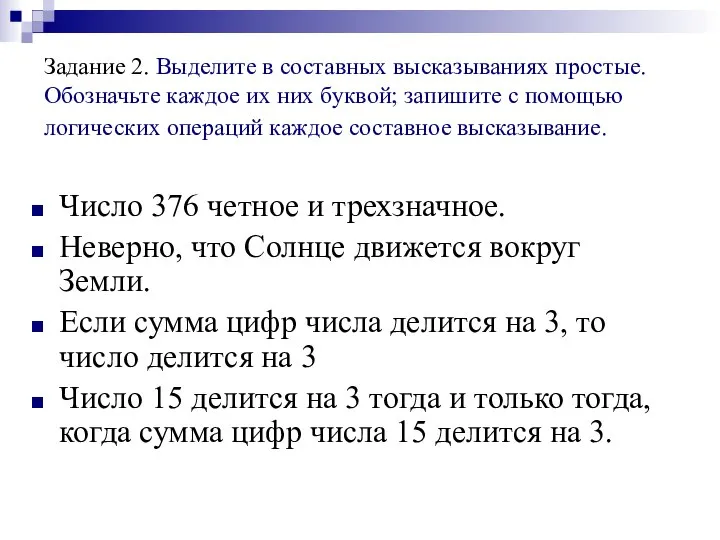 Задание 2. Выделите в составных высказываниях простые. Обозначьте каждое их них буквой; запишите с помощью логических операций каждое составное высказывание.

Число 376 четное и трехзначное.

Неверно, что Солнце движется вокруг Земли.

Если сумма цифр числа делится на 3, то число делится на 3

Число 15 делится на 3 тогда и только тогда, когда сумма цифр числа 15 делится на 3.